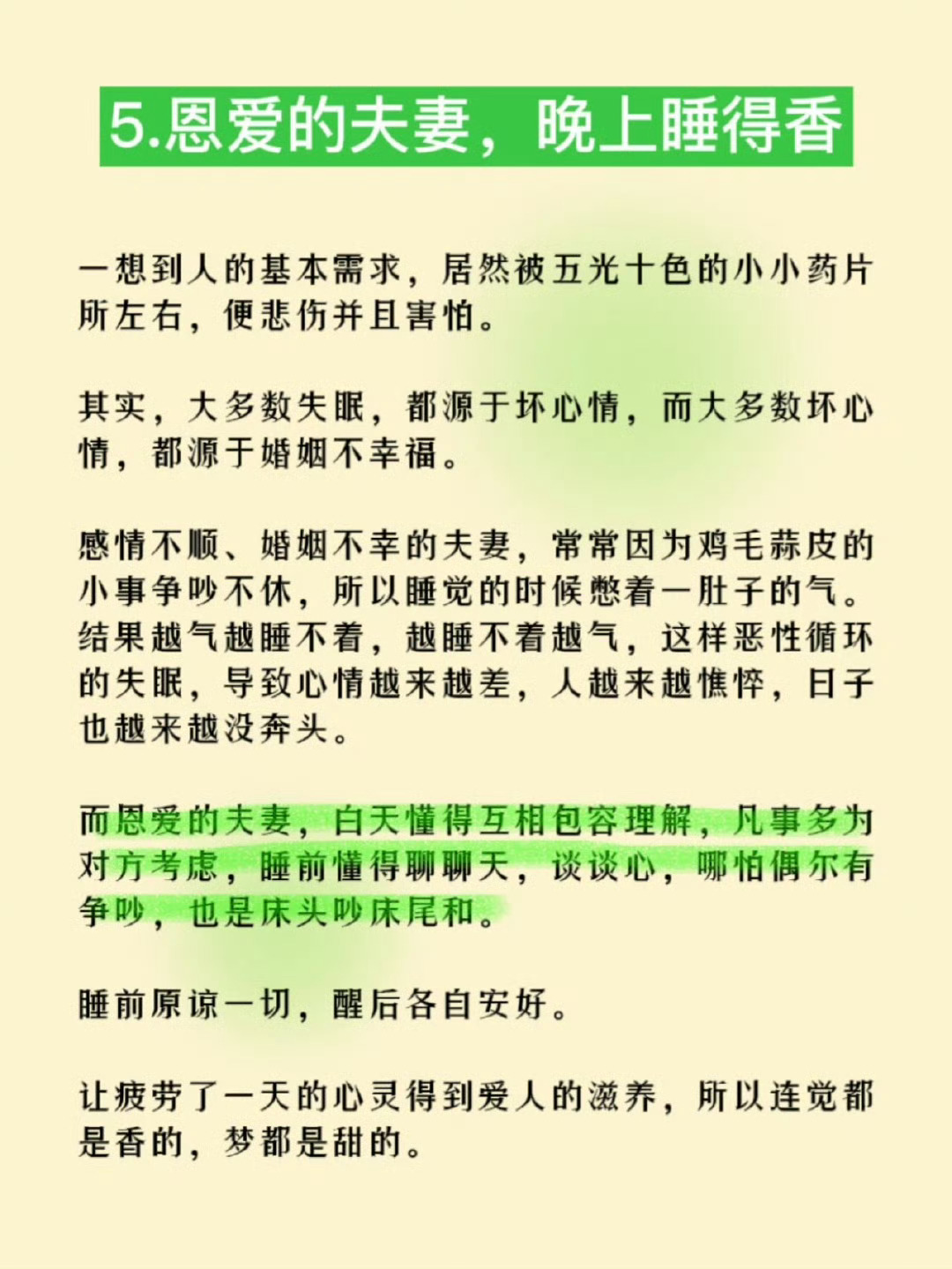 5.恩爱的夫妻，晚上睡得香

一想到人的基本需求，居然被五光十色的小小药片所左右，便悲伤并且害怕。

其实，大多数失眠，都源于坏心情，而大多数坏心情，都源于婚姻不幸福。

感情不顺、婚姻不幸的夫妻，常常因为鸡毛蒜皮的小事争吵不休，所以睡觉的时候憋着一肚子的气。结果越气越睡不着，越睡不着越气，这样恶性循环的失眠，导致心情越来越差，人越来越憔悴，日子也越来越没奔头。

而恩爱的夫妻，白天懂得互相包容理解，凡事多为对方考虑，睡前懂得聊聊天，谈谈心，哪怕偶尔有争吵，也是床头吵床尾和。

睡前原谅一切，醒后各自安好。

让疲劳了一天的心灵得到爱人的滋养，所以连觉都是香的，梦都是甜的。